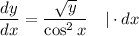 $\frac{dy}{dx} = \frac{\sqrt{y}}{\cos^2 x} \quad | \cdot dx$